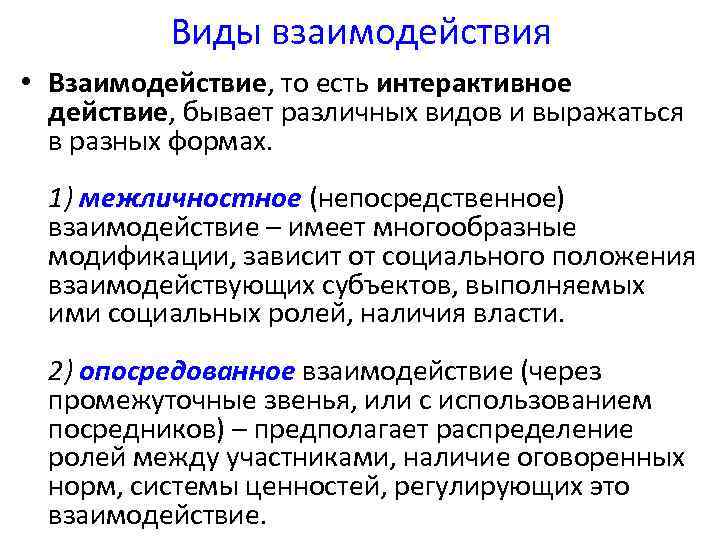 Виды взаимодействия

• Взаимодействие, то есть интерактивное действие, бывает различных видов и выражаться в разных формах.

1) межличностное (непосредственное) взаимодействие – имеет многообразные модификации, зависит от социального положения взаимодействующих субъектов, выполняемых ими социальных ролей, наличия власти.

2) опосредованное взаимодействие (через промежуточные звенья, или с использованием посредников) – предполагает распределение ролей между участниками, наличие оговоренных норм, системы ценностей, регулирующих это взаимодействие.